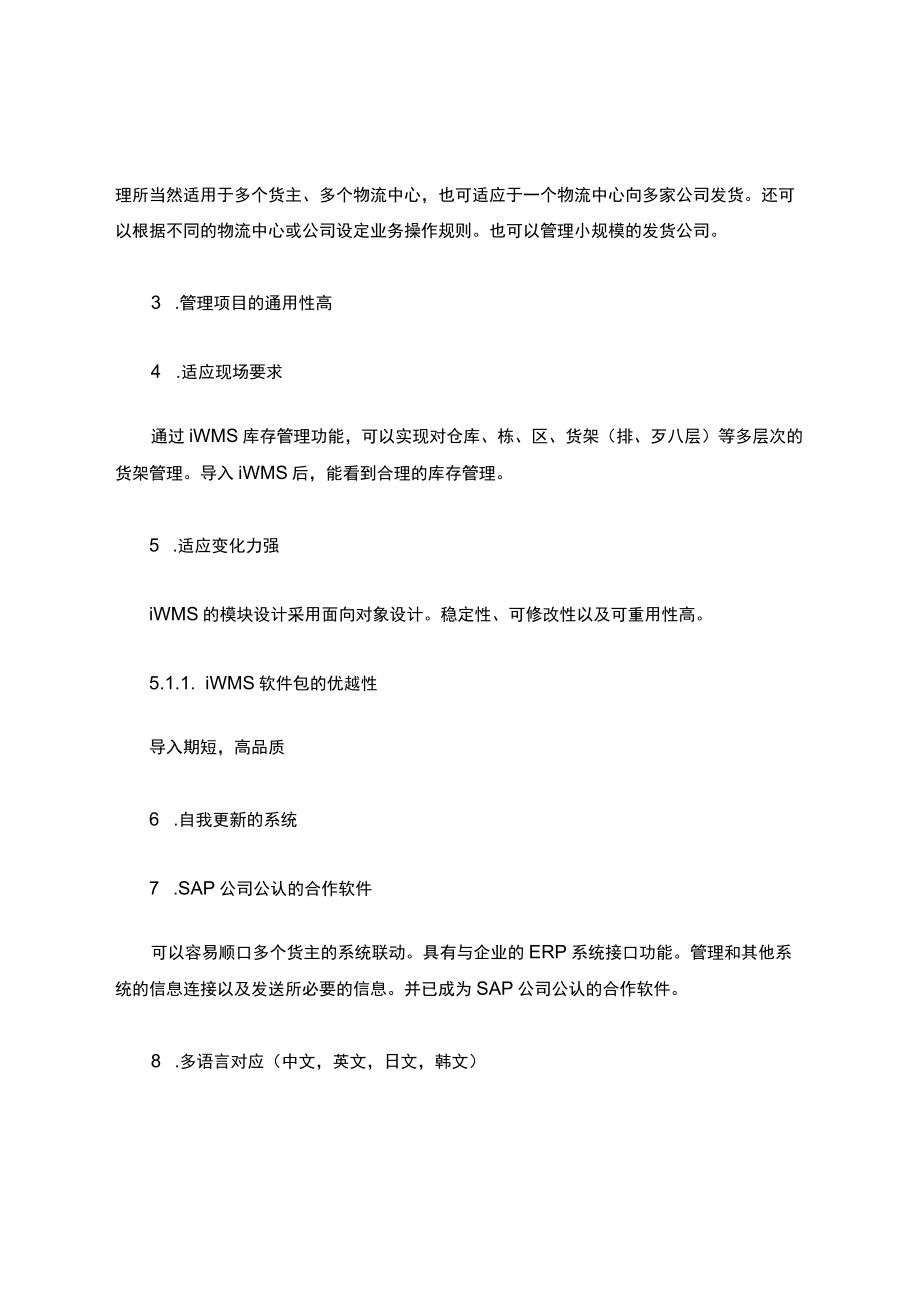 理所当然适用于多个货主、多个物流中心，也可适应于一个物流中心向多家公司发货。还可以根据不同的物流中心或公司设定业务操作规则。也可以管理小规模的发货公司。

3 .管理项目的通用性高

4 .适应现场要求

通过 iWMS 库存管理功能，可以实现对仓库、栋、区、货架（排、歹八层）等多层次的货架管理。导入 iWMS 后，能看到合理的库存管理。

5 .适应变化力强

iWMS 的模块设计采用面向对象设计。稳定性、可修改性以及可重用性高。

5.1.1. iWMS 软件包的优越性

导入期短，高品质

6 .自我更新的系统

7 .SAP 公司公认的合作软件

可以容易顺口多个货主的系统联动。具有与企业的 ERP 系统接口功能。管理和其他系统的信息连接以及发送所必要的信息。并已成为 SAP 公司公认的合作软件。

8 .多语言对应（中文，英文，日文，韩文）